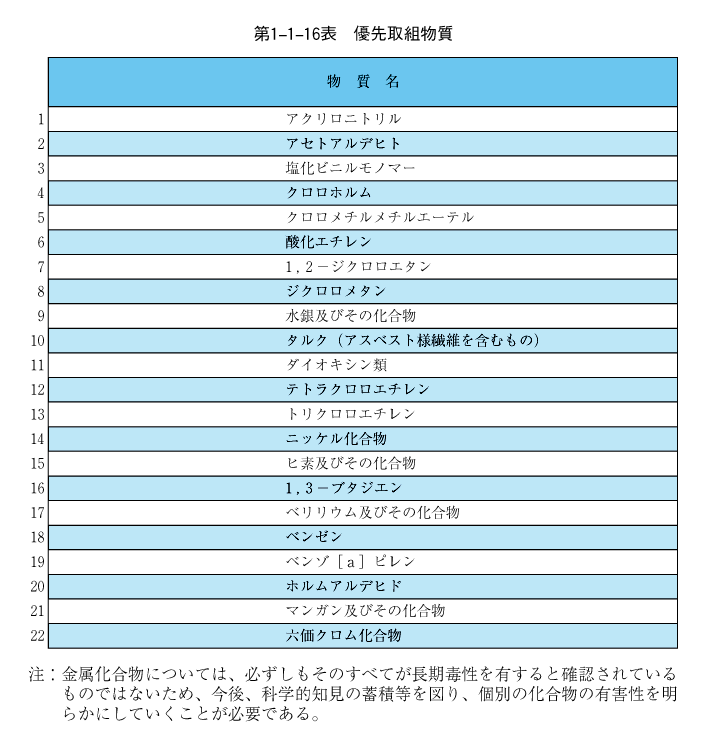 第1-1-16表　優先取組物質

|  | 物 質 名 |
|---|---|
| 1 | アクリロニトリル |
| 2 | アセトアルデヒト |
| 3 | 塩化ビニルモノマー |
| 4 | クロロホルム |
| 5 | クロロメチルメチルエーテル |
| 6 | 酸化エチレン |
| 7 | 1，2－ジクロロエタン |
| 8 | ジクロロメタン |
| 9 | 水銀及びその化合物 |
| 10 | タルク（アスベスト様繊維を含むもの） |
| 11 | ダイオキシン類 |
| 12 | テトラクロロエチレン |
| 13 | トリクロロエチレン |
| 14 | ニッケル化合物 |
| 15 | ヒ素及びその化合物 |
| 16 | 1，3－ブタジエン |
| 17 | ベリリウム及びその化合物 |
| 18 | ベンゼン |
| 19 | ベンゾ［a］ピレン |
| 20 | ホルムアルデヒド |
| 21 | マンガン及びその化合物 |
| 22 | 六価クロム化合物 |

注：金属化合物については、必ずしもそのすべてが長期毒性を有すると確認されているものではないため、今後、科学的知見の蓄積等を図り、個別の化合物の有害性を明らかにしていくことが必要である。